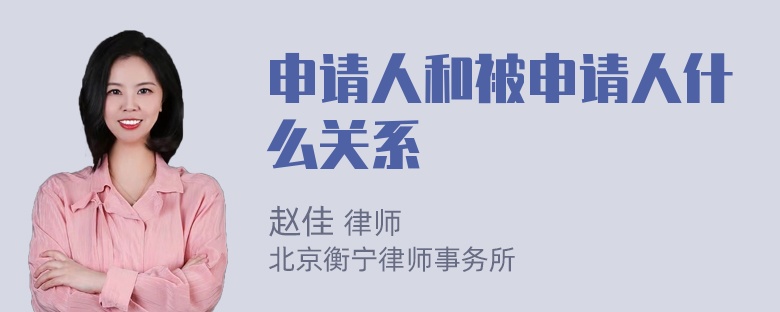 申请人和被申请人什么关系

赵佳 律师
北京衡宁律师事务所